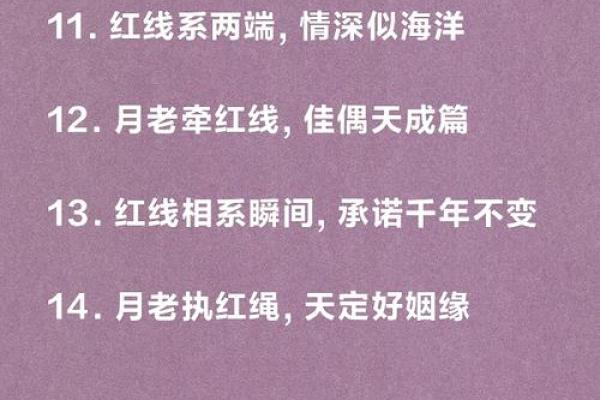 11. 红线系两端, 情深似海洋

12. 月老牵红线, 佳偶天成篇

13. 红线相系瞬间, 承诺千年不变

14. 月老执红绳, 天定好姻缘